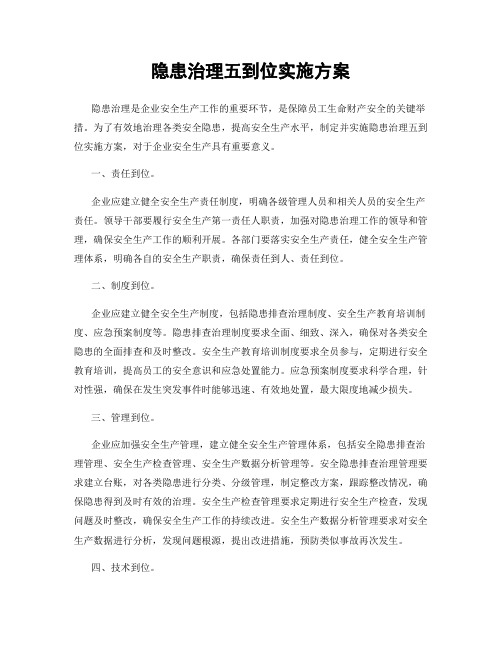 隐患治理五到位实施方案

隐患治理是企业安全生产工作的重要环节，是保障员工生命财产安全的关键举措。为了有效地治理各类安全隐患，提高安全生产水平，制定并实施隐患治理五到位实施方案，对于企业安全生产具有重要意义。

一、责任到位。

企业应建立健全安全生产责任制度，明确各级管理人员和相关人员的安全生产责任。领导干部要履行安全生产第一责任人职责，加强对隐患治理工作的领导和管理，确保安全生产工作的顺利开展。各部门要落实安全生产责任，健全安全生产管理体系，明确各自的安全生产职责，确保责任到人、责任到位。

二、制度到位。

企业应建立健全安全生产制度，包括隐患排查治理制度、安全生产教育培训制度、应急预案制度等。隐患排查治理制度要求全面、细致、深入，确保对各类安全隐患的全面排查和及时整改。安全生产教育培训制度要求全员参与，定期进行安全教育培训，提高员工的安全意识和应急处置能力。应急预案制度要求科学合理，针对性强，确保在发生突发事件时能够迅速、有效地处置，最大限度地减少损失。

三、管理到位。

企业应加强安全生产管理，建立健全安全生产管理体系，包括安全隐患排查治理管理、安全生产检查管理、安全生产数据分析管理等。安全隐患排查治理管理要求建立台账，对各类隐患进行分类、分级管理，制定整改方案，跟踪整改情况，确保隐患得到及时有效的治理。安全生产检查管理要求定期进行安全生产检查，发现问题及时整改，确保安全生产工作的持续改进。安全生产数据分析管理要求对安全生产数据进行分析，发现问题根源，提出改进措施，预防类似事故再次发生。

四、技术到位。